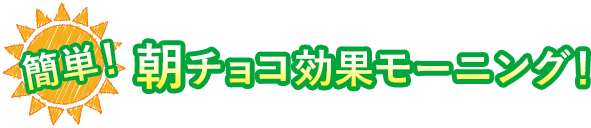 簡単！ 朝チョコ効果モーニング！